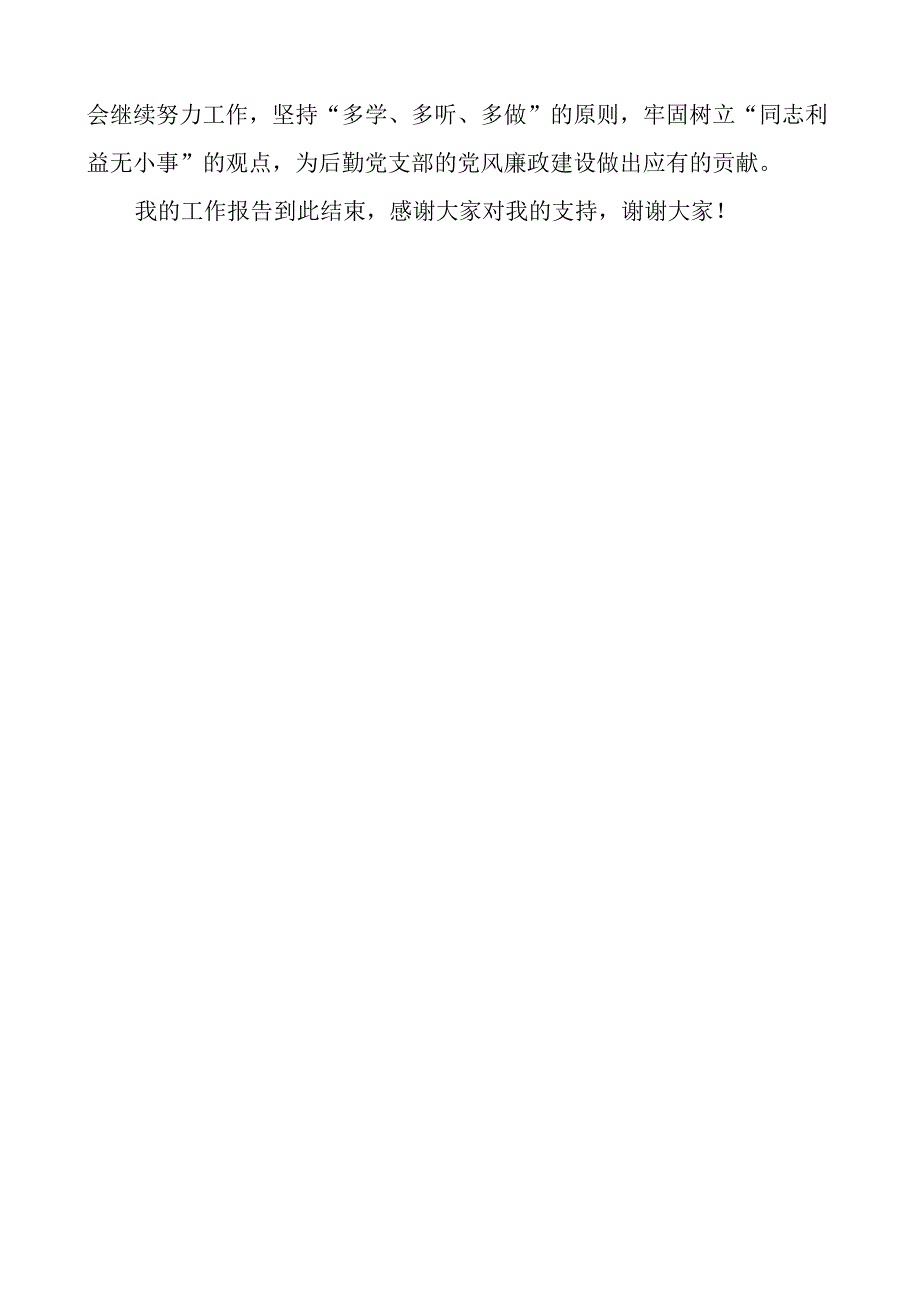 会继续努力工作，坚持“多学、多听、多做”的原则，牢固树立“同志利益无小事”的观点，为后勤党支部的党风廉政建设做出应有的贡献。

我的工作报告到此结束，感谢大家对我的支持，谢谢大家！